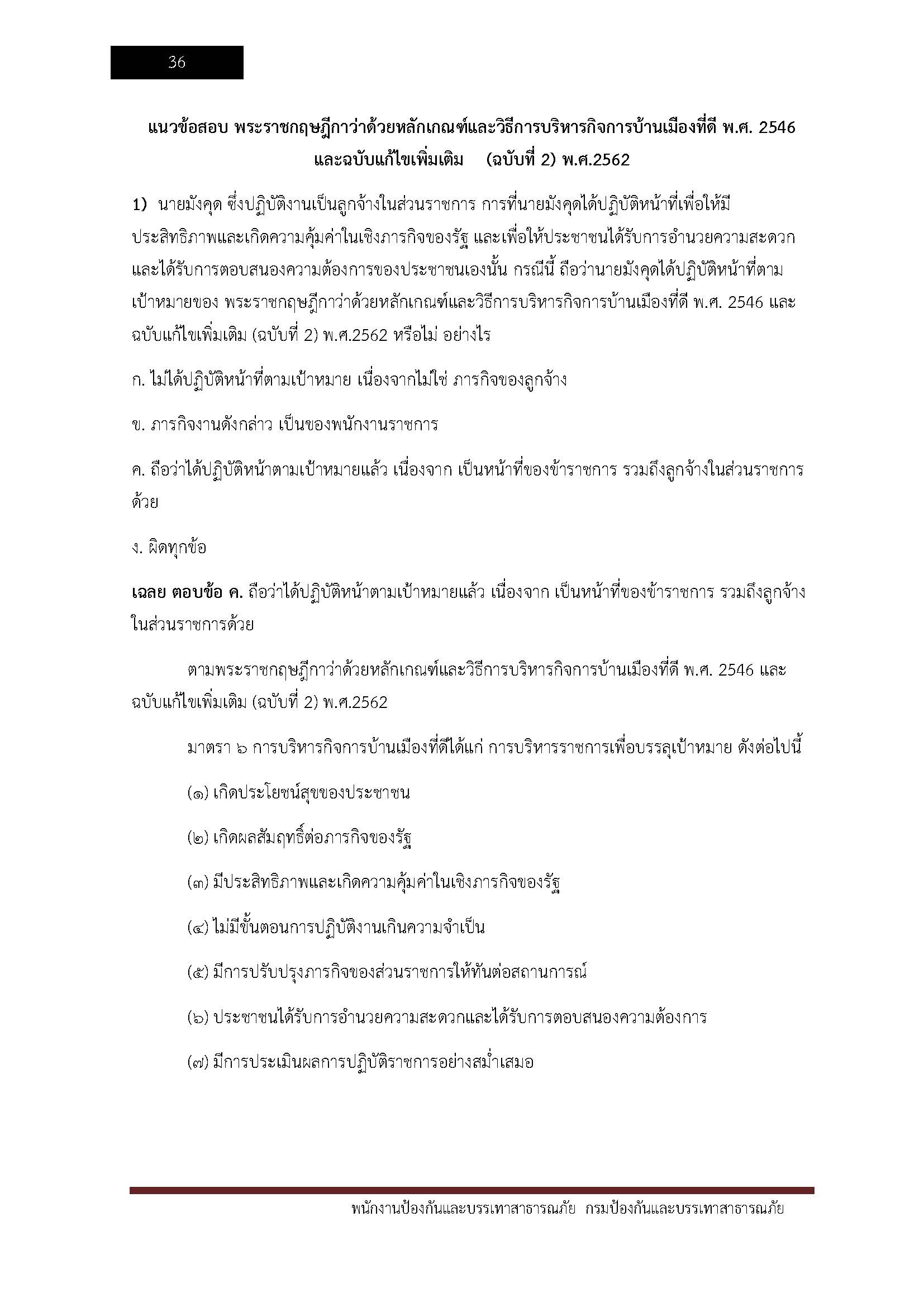 36

แนวข้อสอบ พระราชกฤษฎีกาว่าด้วยหลักเกณฑ์และวิธีการบริหารกิจการบ้านเมืองที่ดี พ.ศ. 2546 และฉบับแก้ไขเพิ่มเติม (ฉบับที่ 2) พ.ศ.2562

1) นายมังคุด ซึ่งปฏิบัติงานเป็นลูกจ้างในส่วนราชการ การที่นายมังคุดได้ปฏิบัติหน้าที่เพื่อให้มีประสิทธิภาพและเกิดความคุ้มค่าในเชิงภารกิจของรัฐ และเพื่อให้ประชาชนได้รับการอำนวยความสะดวกและได้รับการตอบสนองความต้องการของประชาชนเองนั้น กรณีนี้ ถือว่านายมังคุดได้ปฏิบัติหน้าที่ตามเป้าหมายของ พระราชกฤษฎีกาว่าด้วยหลักเกณฑ์และวิธีการบริหารกิจการบ้านเมืองที่ดี พ.ศ. 2546 และฉบับแก้ไขเพิ่มเติม (ฉบับที่ 2) พ.ศ.2562 หรือไม่ อย่างไร

ก. ไม่ได้ปฏิบัติหน้าที่ตามเป้าหมาย เนื่องจากไม่ใช่ ภารกิจของลูกจ้าง

ข. ภารกิจงานดังกล่าว เป็นของพนักงานราชการ

ค. ถือว่าได้ปฏิบัติหน้าตามเป้าหมายแล้ว เนื่องจาก เป็นหน้าที่ของข้าราชการ รวมถึงลูกจ้างในส่วนราชการด้วย

ง. ผิดทุกข้อ

เฉลย ตอบข้อ ค. ถือว่าได้ปฏิบัติหน้าตามเป้าหมายแล้ว เนื่องจาก เป็นหน้าที่ของข้าราชการ รวมถึงลูกจ้างในส่วนราชการด้วย

ตามพระราชกฤษฎีกาว่าด้วยหลักเกณฑ์และวิธีการบริหารกิจการบ้านเมืองที่ดี พ.ศ. 2546 และฉบับแก้ไขเพิ่มเติม (ฉบับที่ 2) พ.ศ.2562

มาตรา ๖ การบริหารกิจการบ้านเมืองที่ดีได้แก่ การบริหารราชการเพื่อบรรลุเป้าหมาย ดังต่อไปนี้

(๑) เกิดประโยชน์สุขของประชาชน

(๒) เกิดผลสัมฤทธิ์ต่อภารกิจของรัฐ

(๓) มีประสิทธิภาพและเกิดความคุ้มค่าในเชิงภารกิจของรัฐ

(๔) ไม่มีขั้นตอนการปฏิบัติงานเกินความจำเป็น

(๕) มีการปรับปรุงภารกิจของส่วนราชการให้ทันต่อสถานการณ์

(๖) ประชาชนได้รับการอำนวยความสะดวกและได้รับการตอบสนองความต้องการ

(๗) มีการประเมินผลการปฏิบัติราชการอย่างสม่ำเสมอ

พนักงานป้องกันและบรรเทาสาธารณภัย กรมป้องกันและบรรเทาสาธารณภัย